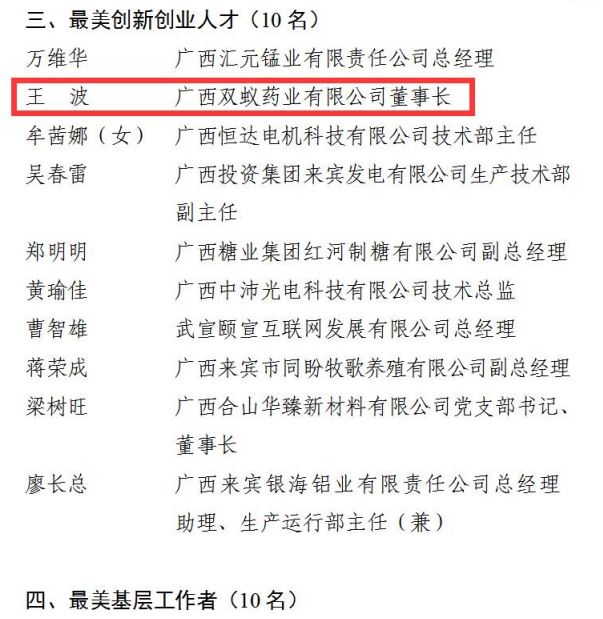 三、最美创新创业人才（10 名）

万维华　广西汇元锰业有限责任公司总经理
王　波　广西双蚁药业有限公司董事长
牟茜娜（女）　广西恒达电机科技有限公司技术部主任
吴春雷　广西投资集团来宾发电有限公司生产技术部副主任
郑明明　广西糖业集团红河制糖有限公司副总经理
黄瑜佳　广西中沛光电科技有限公司技术总监
曹智雄　武宣颐宣互联网发展有限公司总经理
蒋荣成　广西来宾市同盼牧歌养殖有限公司副总经理
梁树旺　广西合山华臻新材料有限公司党支部书记、董事长
廖长总　广西来宾银海铝业有限责任公司总经理助理、生产运行部主任（兼）

四、最美基层工作者（10 名）